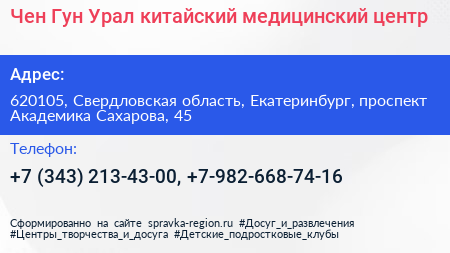 Чен Гун Урал китайский медицинский центр

Адрес:

620105, Свердловская область, Екатеринбург, проспект Академика Сахарова, 45

Телефон:

+7 (343) 213-43-00, +7-982-668-74-16

Сформированно на сайте spravka-region.ru #Досуг_и_развлечения #Центры_творчества_и_досуга #Детские_подростковые_клубы